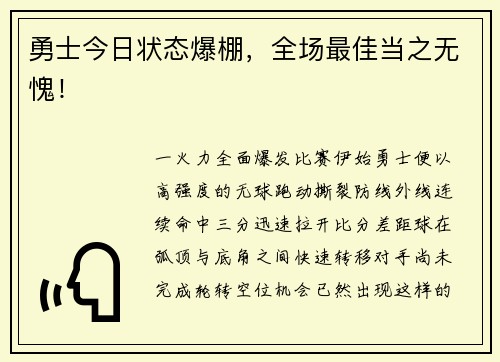 勇士今日状态爆棚，全场最佳当之无愧！

一火力全面爆发比赛伊始勇士便以高强度的无球跑动撕裂防线外线连续命中三分迅速拉开比分差距球在弧顶与底角之间快速转移对手尚未完成轮转空位机会已然出现这样的